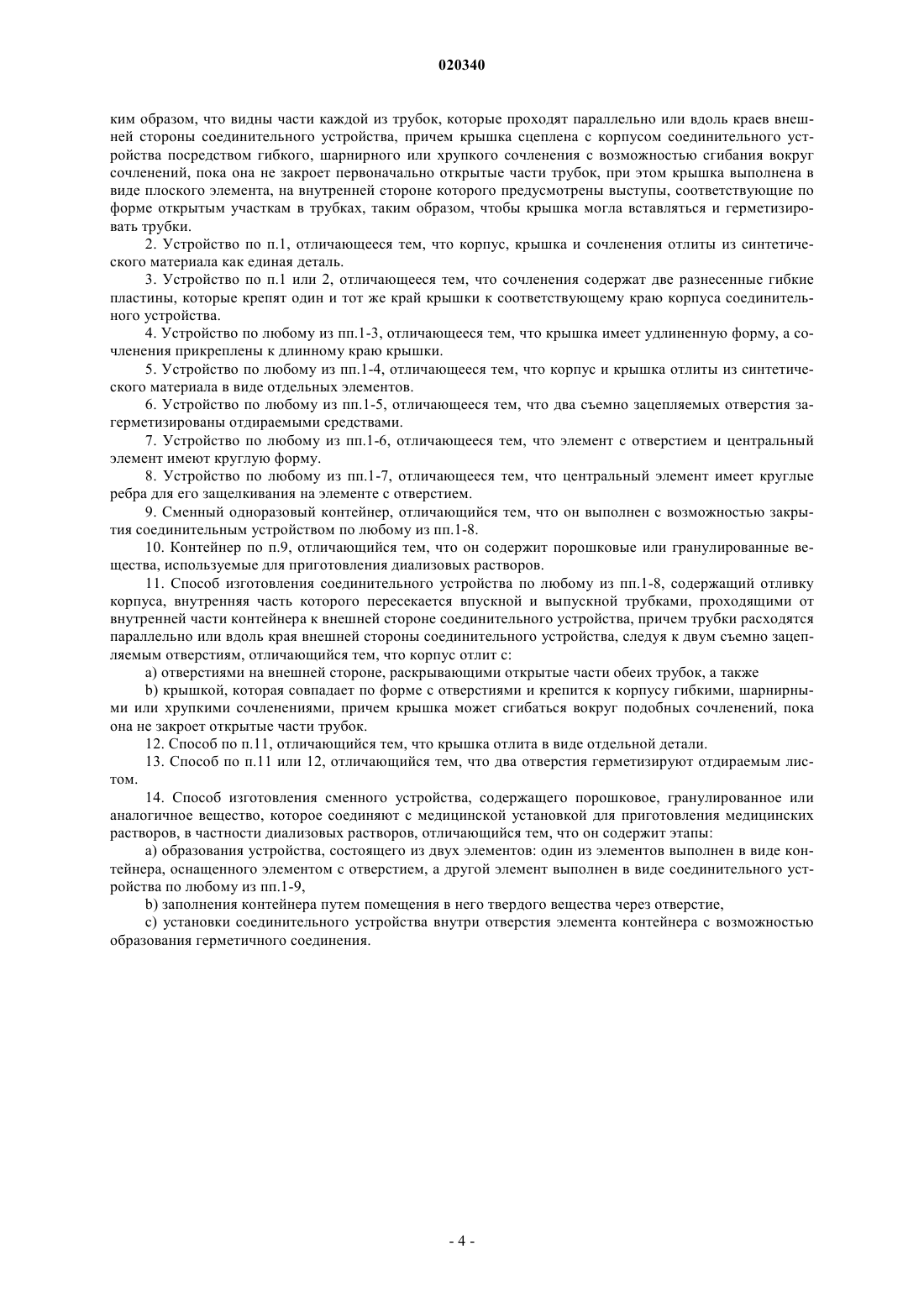 020340

ким образом, что видны части каждой из трубок, которые проходят параллельно или вдоль краев внешней стороны соединительного устройства, причем крышка сцеплена с корпусом соединительного устройства посредством гибкого, шарнирного или хрупкого сочленения с возможностью сгибания вокруг сочленений, пока она не закроет первоначально открытые части трубок, при этом крышка выполнена в виде плоского элемента, на внутренней стороне которого предусмотрены выступы, соответствующие по форме открытым участкам в трубках, таким образом, чтобы крышка могла вставляться и герметизировать трубки.

2. Устройство по п.1, отличающееся тем, что корпус, крышка и сочленения отлиты из синтетического материала как единая деталь.

3. Устройство по п.1 или 2, отличающееся тем, что сочленения содержат две разнесенные гибкие пластины, которые крепят один и тот же край крышки к соответствующему краю корпуса соединительного устройства.

4. Устройство по любому из пп.1-3, отличающееся тем, что крышка имеет удлиненную форму, а сочленения прикреплены к длинному краю крышки.

5. Устройство по любому из пп.1-4, отличающееся тем, что корпус и крышка отлиты из синтетического материала в виде отдельных элементов.

6. Устройство по любому из пп.1-5, отличающееся тем, что два съемно зацепляемых отверстия загерметизированы отдираемыми средствами.

7. Устройство по любому из пп.1-6, отличающееся тем, что элемент с отверстием и центральный элемент имеют круглую форму.

8. Устройство по любому из пп.1-7, отличающееся тем, что центральный элемент имеет круглые ребра для его защелкивания на элементе с отверстием.

9. Сменный одноразовый контейнер, отличающийся тем, что он выполнен с возможностью закрытия соединительным устройством по любому из пп.1-8.

10. Контейнер по п.9, отличающийся тем, что он содержит порошковые или гранулированные вещества, используемые для приготовления диализовых растворов.

11. Способ изготовления соединительного устройства по любому из пп.1-8, содержащий отливку корпуса, внутренняя часть которого пересекается впускной и выпускной трубками, проходящими от внутренней части контейнера к внешней стороне соединительного устройства, причем трубки расходятся параллельно или вдоль края внешней стороны соединительного устройства, следуя к двум съемно зацепляемым отверстиям, отличающийся тем, что корпус отлит с:

a) отверстиями на внешней стороне, раскрывающими открытые части обеих трубок, а также

b) крышкой, которая совпадает по форме с отверстиями и крепится к корпусу гибкими, шарнирными или хрупкими сочленениями, причем крышка может сгибаться вокруг подобных сочленений, пока она не закроет открытые части трубок.

12. Способ по п.11, отличающийся тем, что крышка отлита в виде отдельной детали.

13. Способ по п.11 или 12, отличающийся тем, что два отверстия герметизируют отдираемым листом.

14. Способ изготовления сменного устройства, содержащего порошковое, гранулированное или аналогичное вещество, которое соединяют с медицинской установкой для приготовления медицинских растворов, в частности диализовых растворов, отличающийся тем, что он содержит этапы:

a) образования устройства, состоящего из двух элементов: один из элементов выполнен в виде контейнера, оснащенного элементом с отверстием, а другой элемент выполнен в виде соединительного устройства по любому из пп.1-9,

b) заполнения контейнера путем помещения в него твердого вещества через отверстие,

c) установки соединительного устройства внутри отверстия элемента контейнера с возможностью образования герметичного соединения.

- 4 -